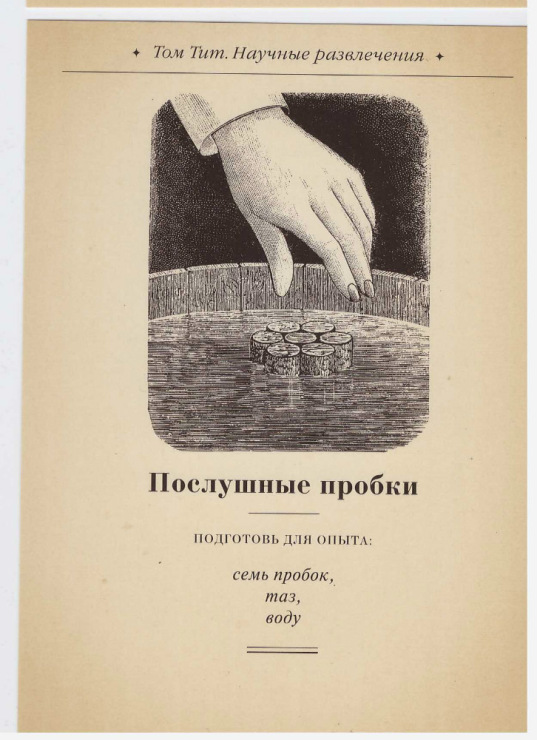 ✦ Том Тит. Научные развлечения ✦

Послушные пробки

ПОДГОТОВЬ ДЛЯ ОПЫТА:

семь пробок,
таз,
воду